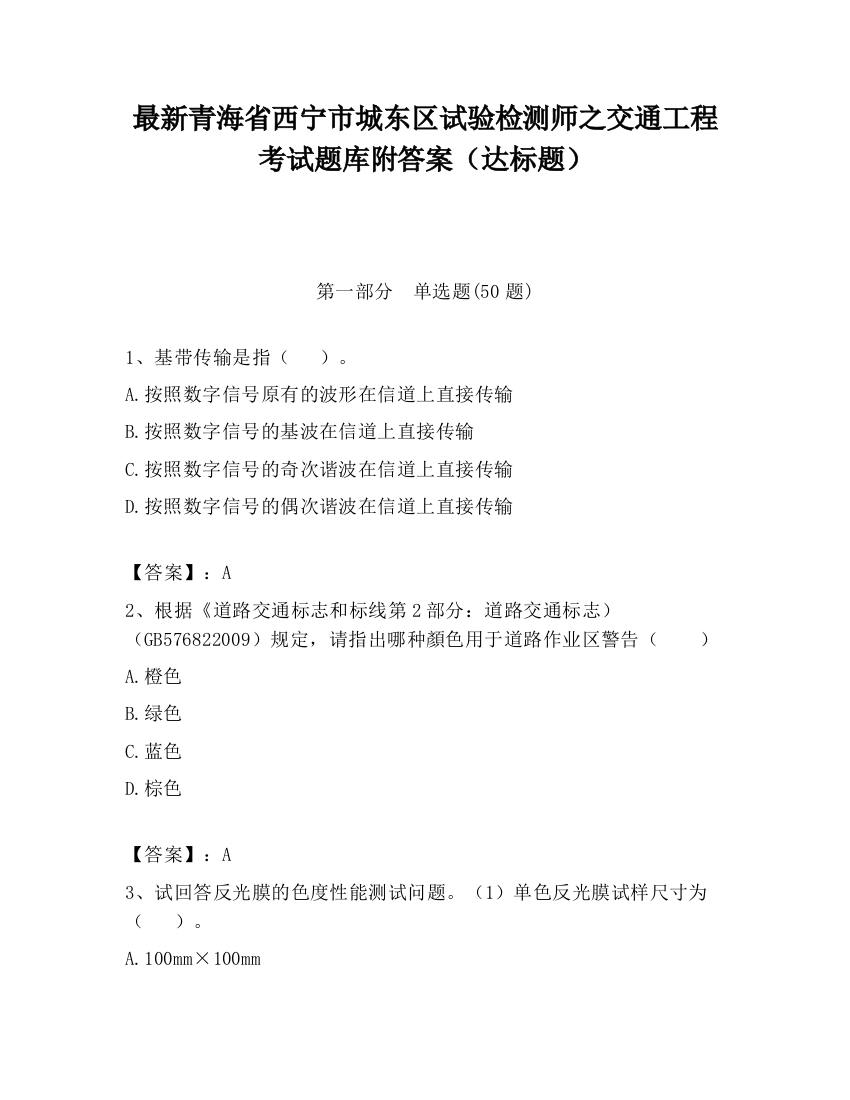 最新青海省西宁市城东区试验检测师之交通工程考试题库附答案（达标题）

第一部分　单选题(50 题)

1、基带传输是指（　　）。

A.按照数字信号原有的波形在信道上直接传输

B.按照数字信号的基波在信道上直接传输

C.按照数字信号的奇次谐波在信道上直接传输

D.按照数字信号的偶次谐波在信道上直接传输

【答案】：A

2、根据《道路交通标志和标线第 2 部分：道路交通标志）（GB576822009）规定，请指出哪种颜色用于道路作业区警告（　　）

A.橙色

B.绿色

C.蓝色

D.棕色

【答案】：A

3、试回答反光膜的色度性能测试问题。（1）单色反光膜试样尺寸为（　　）。

A.100mm×100mm